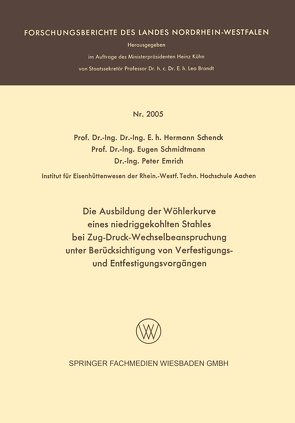 FORSCHUNGSBERICHTE DES LANDES NORDRHEIN-WESTFALEN

Herausgegeben
im Auftrage des Ministerpräsidenten Heinz Kühn
von Staatssekretär Professor Dr. h. c. Dr. E. h. Leo Brandt

Nr. 2005

Prof. Dr.-Ing. Dr.-Ing. E. h. Hermann Schenck
Prof. Dr.-Ing. Eugen Schmidtmann
Dr.-Ing. Peter Emrich

Institut für Eisenhüttenwesen der Rhein.-Westf. Techn. Hochschule Aachen

Die Ausbildung der Wöhlerkurve eines niedriggekohlten Stahles bei Zug-Druck-Wechselbeanspruchung unter Berücksichtigung von Verfestigungs- und Entfestigungsvorgängen

W

SPRINGER FACHMEDIEN WIESBADEN GMBH